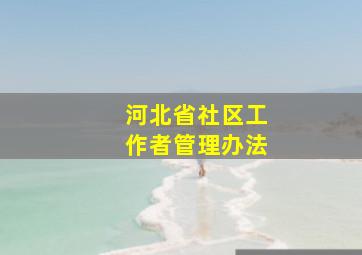 河北省社区工作者管理办法